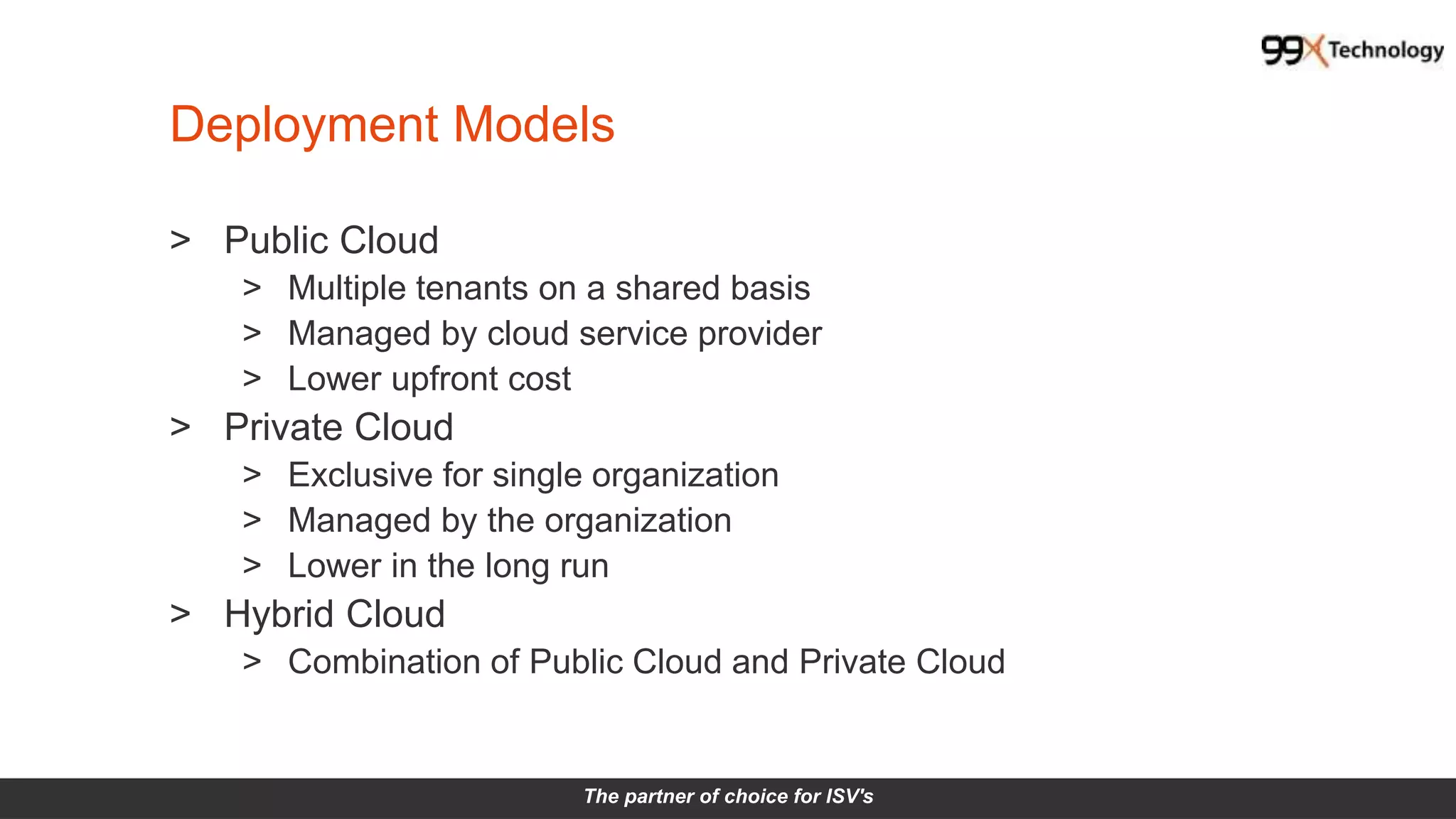 99X Technology

Deployment Models

> Public Cloud
> Multiple tenants on a shared basis
> Managed by cloud service provider
> Lower upfront cost
> Private Cloud
> Exclusive for single organization
> Managed by the organization
> Lower in the long run
> Hybrid Cloud
> Combination of Public Cloud and Private Cloud

The partner of choice for ISV's